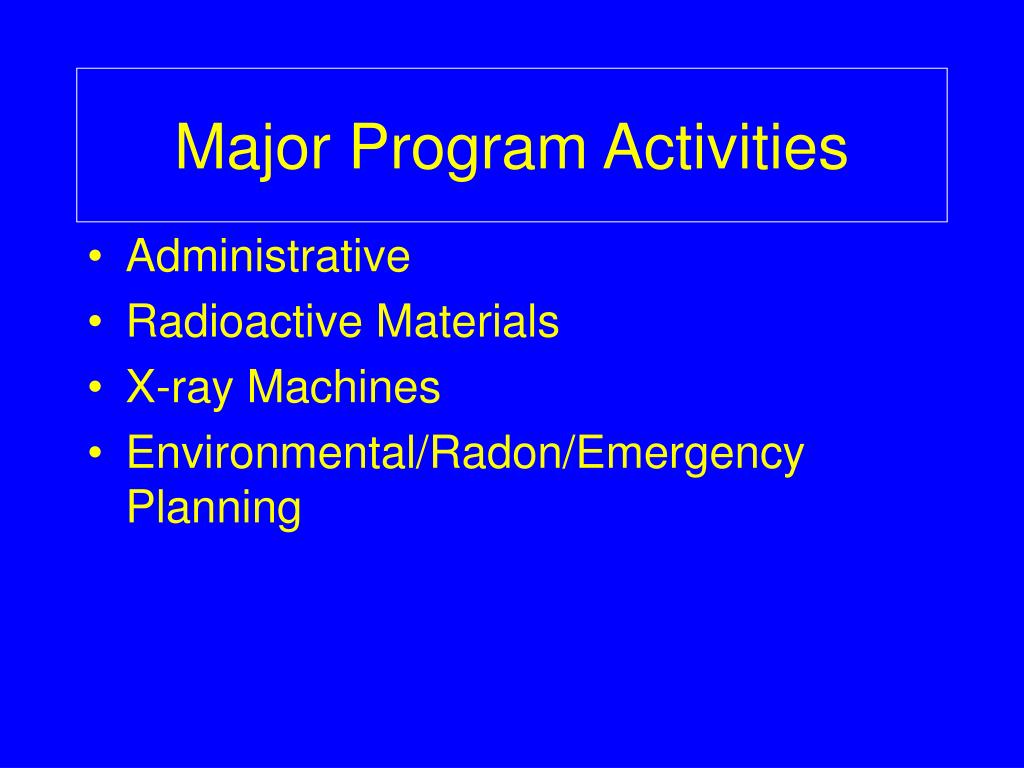 Major Program Activities

• Administrative
• Radioactive Materials
• X-ray Machines
• Environmental/Radon/Emergency Planning